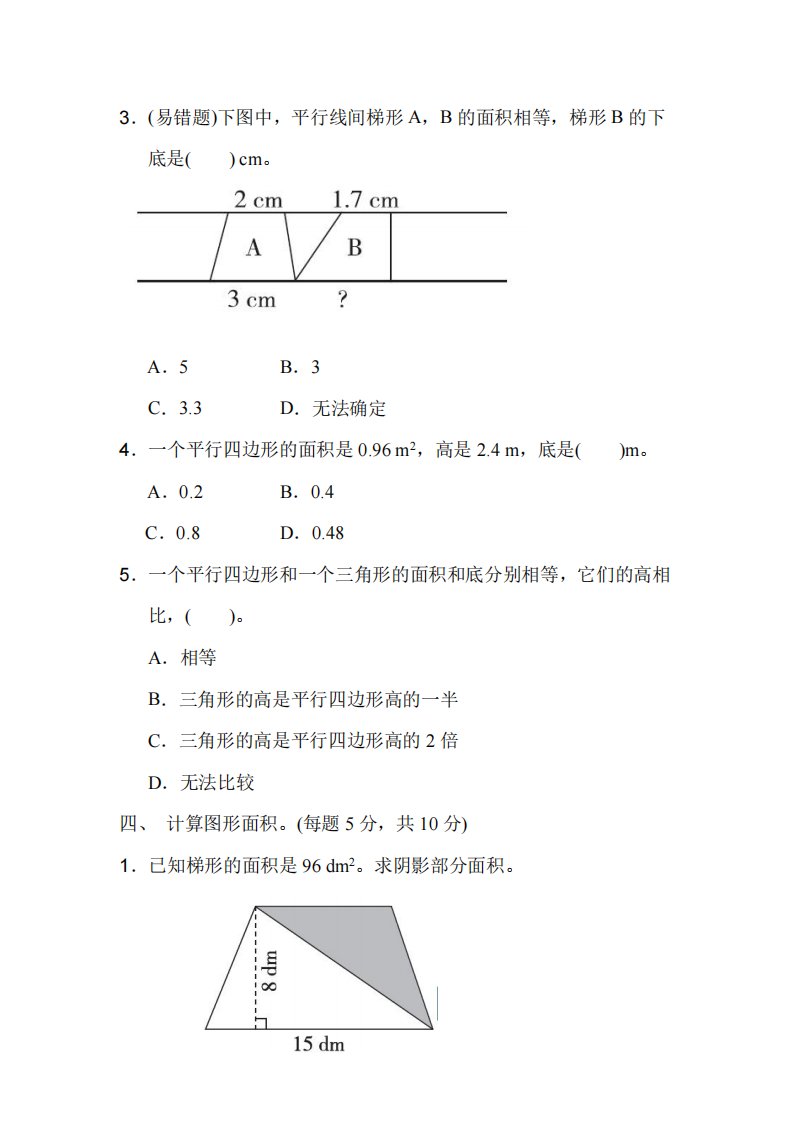 3．(易错题)下图中，平行线间梯形 A，B 的面积相等，梯形 B 的下底是(　　) cm。

2 cm　1.7 cm

A　B

3 cm　?

A．5　　B．3

C．3.3　　D．无法确定

4．一个平行四边形的面积是 0.96 $m^2$，高是 2.4 m，底是(　　)m。

A．0.2　　B．0.4

C．0.8　　D．0.48

5．一个平行四边形和一个三角形的面积和底分别相等，它们的高相比，(　　)。

A．相等

B．三角形的高是平行四边形高的一半

C．三角形的高是平行四边形高的 2 倍

D．无法比较

四、 计算图形面积。(每题 5 分，共 10 分)

1．已知梯形的面积是 96 $dm^2$。求阴影部分面积。

8 dm

15 dm